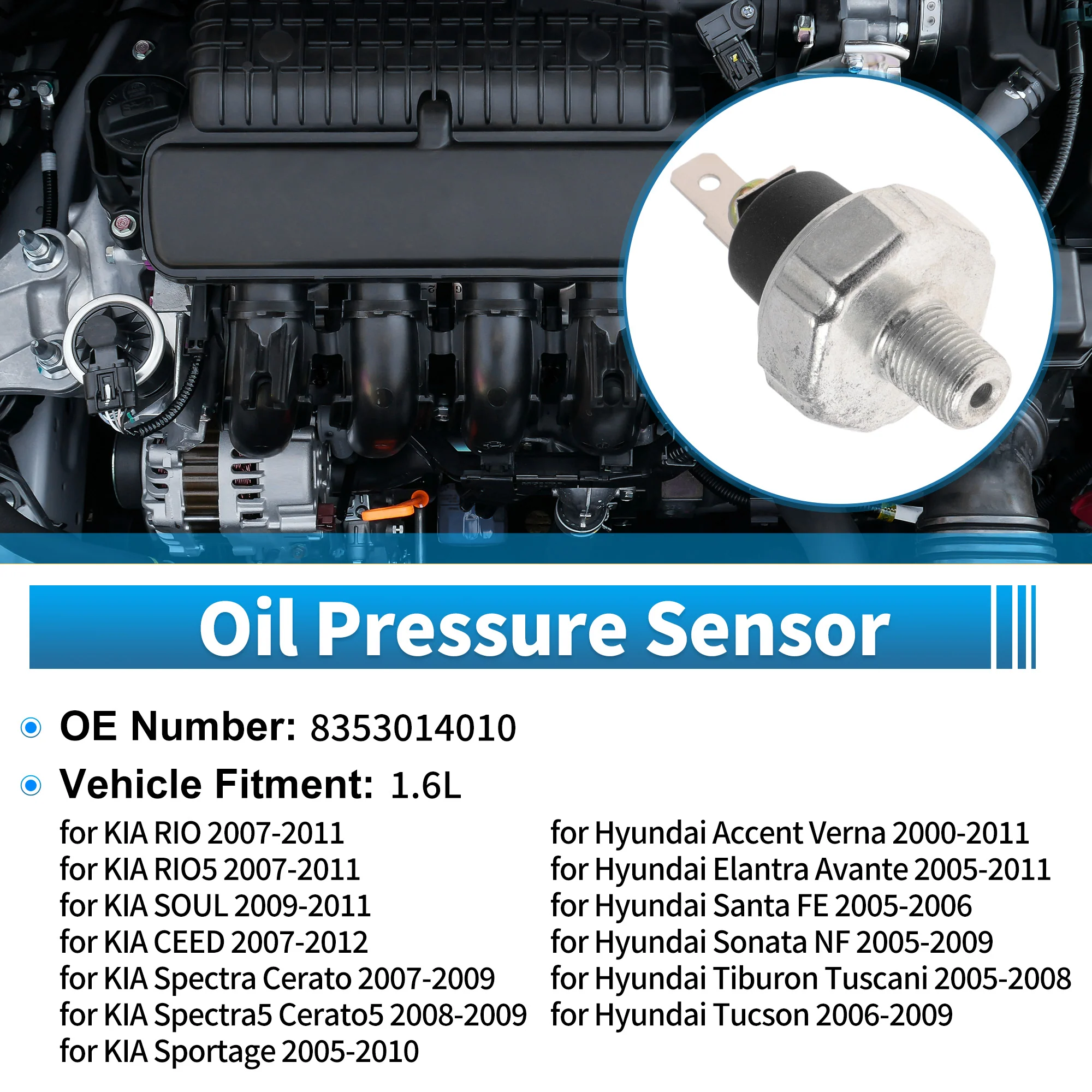 Oil Pressure Sensor

OE Number: 8353014010

Vehicle Fitment: 1.6L

for KIA RIO 2007-2011
for KIA RIO5 2007-2011
for KIA SOUL 2009-2011
for KIA CEED 2007-2012
for KIA Spectra Cerato 2007-2009
for KIA Spectra5 Cerato5 2008-2009
for KIA Sportage 2005-2010

for Hyundai Accent Verna 2000-2011
for Hyundai Elantra Avante 2005-2011
for Hyundai Santa FE 2005-2006
for Hyundai Sonata NF 2005-2009
for Hyundai Tiburon Tuscani 2005-2008
for Hyundai Tucson 2006-2009